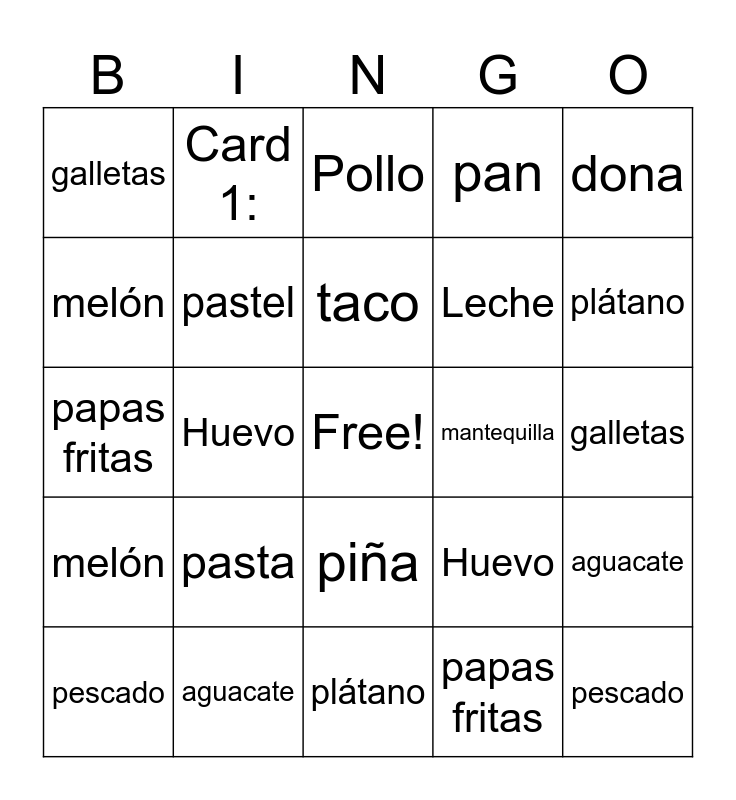 | B | I | N | G | O |
|---|---|---|---|---|
| galletas | Card 1: | Pollo | pan | dona |
| melón | pastel | taco | Leche | plátano |
| papas fritas | Huevo | Free! | mantequilla | galletas |
| melón | pasta | piña | Huevo | aguacate |
| pescado | aguacate | plátano | papas fritas | pescado |